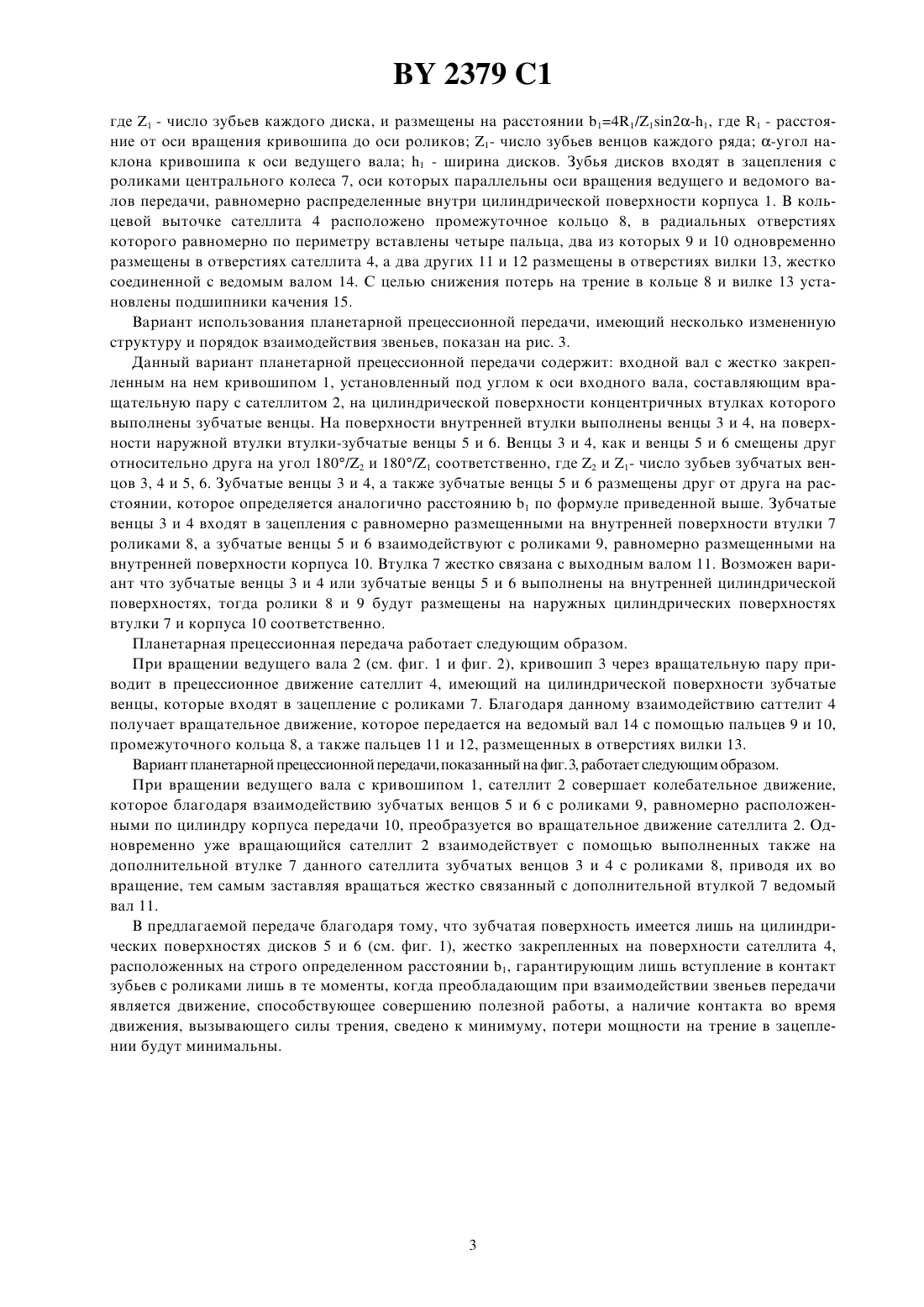 BY 2379 C1

где $Z_1$ - число зубьев каждого диска, и размещены на расстоянии $b_1=4R_1/Z_1\sin2\alpha-h_1$, где $R_1$ - расстояние от оси вращения кривошипа до оси роликов; $Z_1$- число зубьев венцов каждого ряда; $\alpha$-угол наклона кривошипа к оси ведущего вала; $h_1$ - ширина дисков. Зубья дисков входят в зацепления с роликами центрального колеса 7, оси которых параллельны оси вращения ведущего и ведомого валов передачи, равномерно распределенные внутри цилиндрической поверхности корпуса 1. В кольцевой выточке сателлита 4 расположено промежуточное кольцо 8, в радиальных отверстиях которого равномерно по периметру вставлены четыре пальца, два из которых 9 и 10 одновременно размещены в отверстиях сателлита 4, а два других 11 и 12 размещены в отверстиях вилки 13, жестко соединенной с ведомым валом 14. С целью снижения потерь на трение в кольце 8 и вилке 13 установлены подшипники качения 15.

Вариант использования планетарной прецессионной передачи, имеющий несколько измененную структуру и порядок взаимодействия звеньев, показан на рис. 3.

Данный вариант планетарной прецессионной передачи содержит: входной вал с жестко закрепленным на нем кривошипом 1, установленный под углом к оси входного вала, составляющим вращательную пару с сателлитом 2, на цилиндрической поверхности концентричных втулках которого выполнены зубчатые венцы. На поверхности внутренней втулки выполнены венцы 3 и 4, на поверхности наружной втулки втулки-зубчатые венцы 5 и 6. Венцы 3 и 4, как и венцы 5 и 6 смещены друг относительно друга на угол $180°/Z_2$ и $180°/Z_1$ соответственно, где $Z_2$ и $Z_1$- число зубьев зубчатых венцов 3, 4 и 5, 6. Зубчатые венцы 3 и 4, а также зубчатые венцы 5 и 6 размещены друг от друга на расстоянии, которое определяется аналогично расстоянию $b_1$ по формуле приведенной выше. Зубчатые венцы 3 и 4 входят в зацепления с равномерно размещенными на внутренней поверхности втулки 7 роликами 8, а зубчатые венцы 5 и 6 взаимодействуют с роликами 9, равномерно размещенными на внутренней поверхности корпуса 10. Втулка 7 жестко связана с выходным валом 11. Возможен вариант что зубчатые венцы 3 и 4 или зубчатые венцы 5 и 6 выполнены на внутренней цилиндрической поверхностях, тогда ролики 8 и 9 будут размещены на наружных цилиндрических поверхностях втулки 7 и корпуса 10 соответственно.

Планетарная прецессионная передача работает следующим образом.

При вращении ведущего вала 2 (см. фиг. 1 и фиг. 2), кривошип 3 через вращательную пару приводит в прецессионное движение сателлит 4, имеющий на цилиндрической поверхности зубчатые венцы, которые входят в зацепление с роликами 7. Благодаря данному взаимодействию саттелит 4 получает вращательное движение, которое передается на ведомый вал 14 с помощью пальцев 9 и 10, промежуточного кольца 8, а также пальцев 11 и 12, размещенных в отверстиях вилки 13.

Вариант планетарной прецессионной передачи, показанный на фиг. 3, работает следующим образом.

При вращении ведущего вала с кривошипом 1, сателлит 2 совершает колебательное движение, которое благодаря взаимодействию зубчатых венцов 5 и 6 с роликами 9, равномерно расположенными по цилиндру корпуса передачи 10, преобразуется во вращательное движение сателлита 2. Одновременно уже вращающийся сателлит 2 взаимодействует с помощью выполненных также на дополнительной втулке 7 данного сателлита зубчатых венцов 3 и 4 с роликами 8, приводя их во вращение, тем самым заставляя вращаться жестко связанный с дополнительной втулкой 7 ведомый вал 11.

В предлагаемой передаче благодаря тому, что зубчатая поверхность имеется лишь на цилиндрических поверхностях дисков 5 и 6 (см. фиг. 1), жестко закрепленных на поверхности сателлита 4, расположенных на строго определенном расстоянии $b_1$, гарантирующим лишь вступление в контакт зубьев с роликами лишь в те моменты, когда преобладающим при взаимодействии звеньев передачи является движение, способствующее совершению полезной работы, а наличие контакта во время движения, вызывающего силы трения, сведено к минимуму, потери мощности на трение в зацеплении будут минимальны.

3